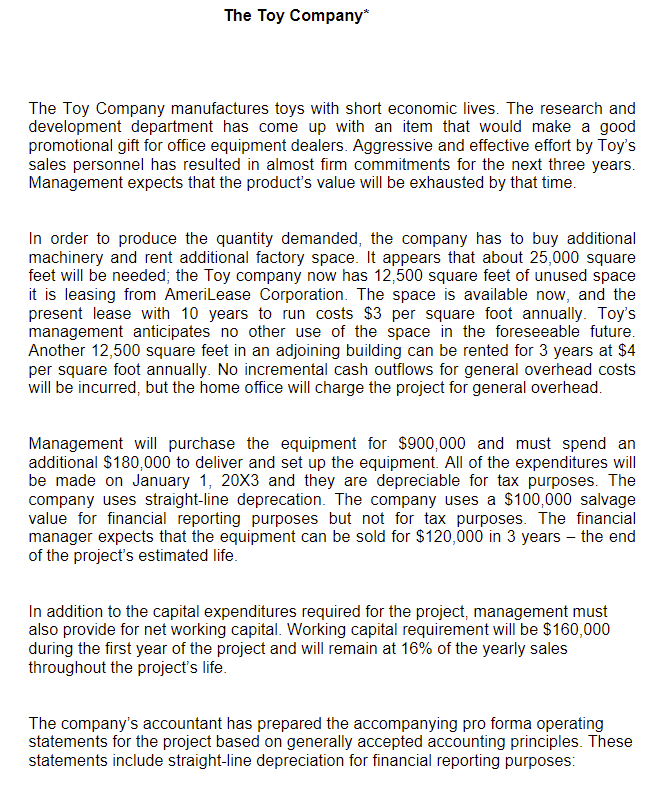 The Toy Company*

The Toy Company manufactures toys with short economic lives. The research and development department has come up with an item that would make a good promotional gift for office equipment dealers. Aggressive and effective effort by Toy's sales personnel has resulted in almost firm commitments for the next three years. Management expects that the product's value will be exhausted by that time.

In order to produce the quantity demanded, the company has to buy additional machinery and rent additional factory space. It appears that about 25,000 square feet will be needed; the Toy company now has 12,500 square feet of unused space it is leasing from AmeriLease Corporation. The space is available now, and the present lease with 10 years to run costs \$3 per square foot annually. Toy's management anticipates no other use of the space in the foreseeable future. Another 12,500 square feet in an adjoining building can be rented for 3 years at \$4 per square foot annually. No incremental cash outflows for general overhead costs will be incurred, but the home office will charge the project for general overhead.

Management will purchase the equipment for \$900,000 and must spend an additional \$180,000 to deliver and set up the equipment. All of the expenditures will be made on January 1, 20X3 and they are depreciable for tax purposes. The company uses straight-line deprecation. The company uses a \$100,000 salvage value for financial reporting purposes but not for tax purposes. The financial manager expects that the equipment can be sold for \$120,000 in 3 years – the end of the project's estimated life.

In addition to the capital expenditures required for the project, management must also provide for net working capital. Working capital requirement will be \$160,000 during the first year of the project and will remain at 16% of the yearly sales throughout the project's life.

The company's accountant has prepared the accompanying pro forma operating statements for the project based on generally accepted accounting principles. These statements include straight-line depreciation for financial reporting purposes: